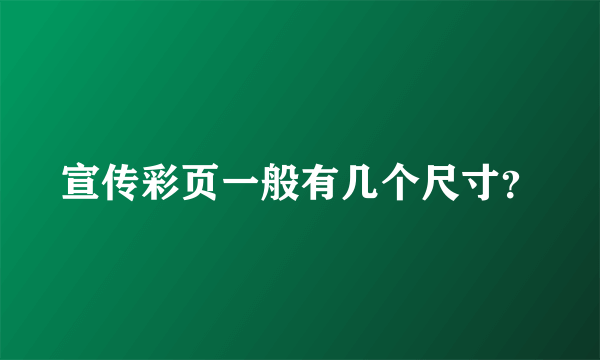 宣传彩页一般有几个尺寸?